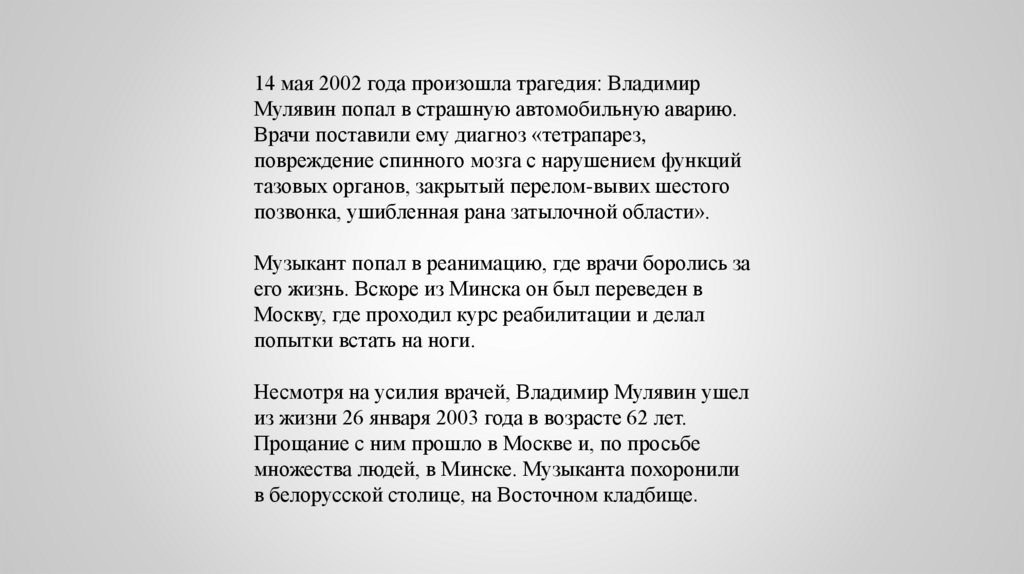 14 мая 2002 года произошла трагедия: Владимир Мулявин попал в страшную автомобильную аварию. Врачи поставили ему диагноз «тетрапарез, повреждение спинного мозга с нарушением функций тазовых органов, закрытый перелом-вывих шестого позвонка, ушибленная рана затылочной области».

Музыкант попал в реанимацию, где врачи боролись за его жизнь. Вскоре из Минска он был переведен в Москву, где проходил курс реабилитации и делал попытки встать на ноги.

Несмотря на усилия врачей, Владимир Мулявин ушел из жизни 26 января 2003 года в возрасте 62 лет. Прощание с ним прошло в Москве и, по просьбе множества людей, в Минске. Музыканта похоронили в белорусской столице, на Восточном кладбище.